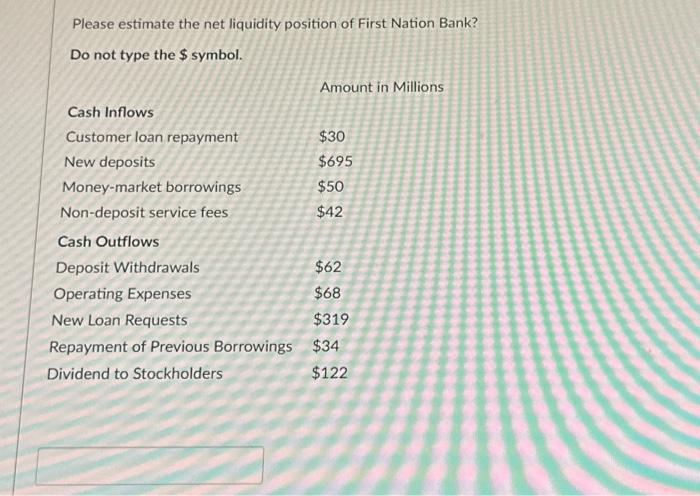 Please estimate the net liquidity position of First Nation Bank?

Do not type the $ symbol.

|  | Amount in Millions |
|---|---|
| Cash Inflows |  |
| Customer loan repayment | $30 |
| New deposits | $695 |
| Money-market borrowings | $50 |
| Non-deposit service fees | $42 |
| Cash Outflows |  |
| Deposit Withdrawals | $62 |
| Operating Expenses | $68 |
| New Loan Requests | $319 |
| Repayment of Previous Borrowings | $34 |
| Dividend to Stockholders | $122 |